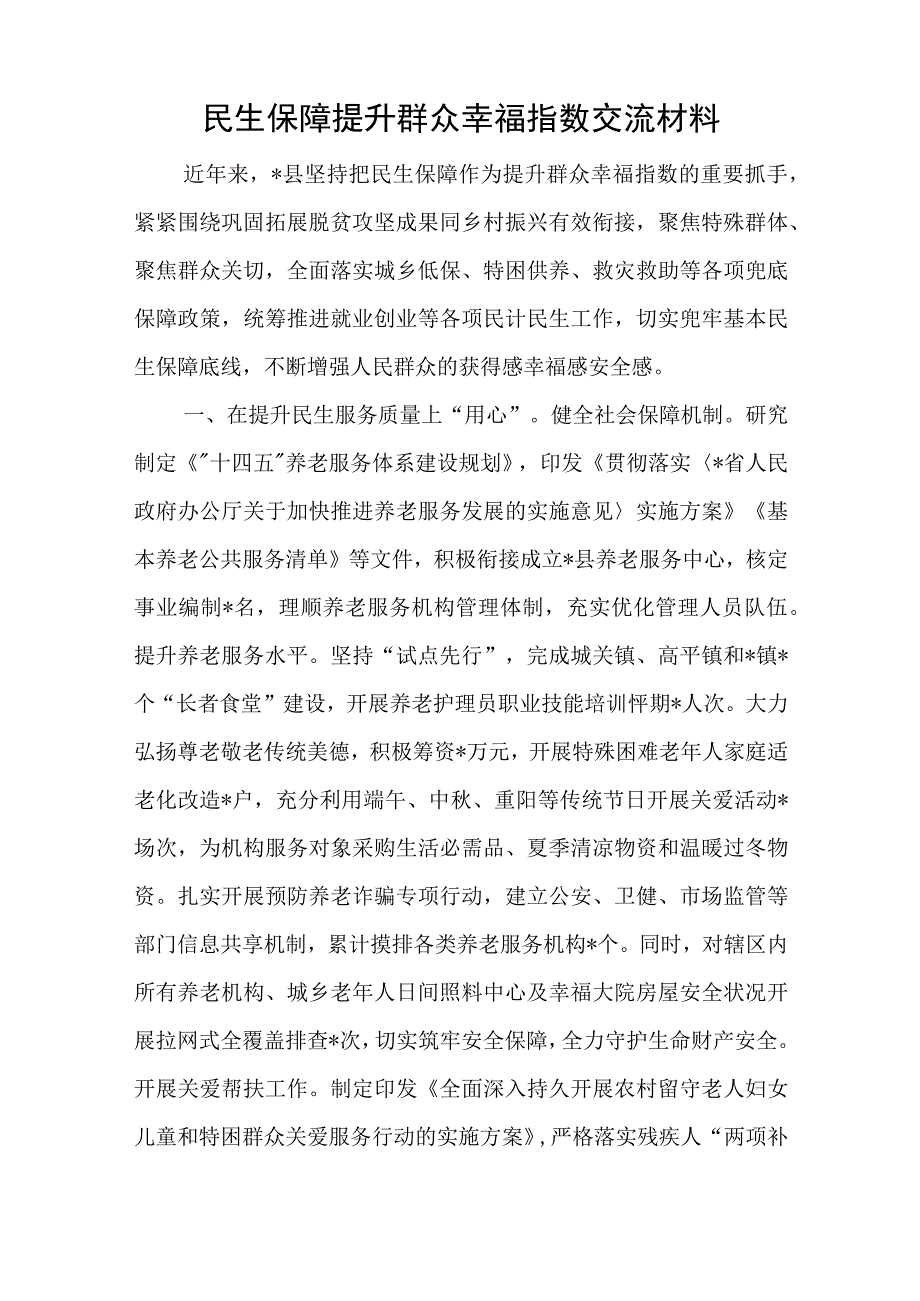 民生保障提升群众幸福指数交流材料

近年来，*县坚持把民生保障作为提升群众幸福指数的重要抓手，紧紧围绕巩固拓展脱贫攻坚成果同乡村振兴有效衔接，聚焦特殊群体、聚焦群众关切，全面落实城乡低保、特困供养、救灾救助等各项兜底保障政策，统筹推进就业创业等各项民计民生工作，切实兜牢基本民生保障底线，不断增强人民群众的获得感幸福感安全感。

一、在提升民生服务质量上“用心”。健全社会保障机制。研究制定《"十四五"养老服务体系建设规划》，印发《贯彻落实〈*省人民政府办公厅关于加快推进养老服务发展的实施意见〉实施方案》《基本养老公共服务清单》等文件，积极衔接成立*县养老服务中心，核定事业编制*名，理顺养老服务机构管理体制，充实优化管理人员队伍。提升养老服务水平。坚持“试点先行”，完成城关镇、高平镇和*镇*个“长者食堂”建设，开展养老护理员职业技能培训怦期*人次。大力弘扬尊老敬老传统美德，积极筹资*万元，开展特殊困难老年人家庭适老化改造*户，充分利用端午、中秋、重阳等传统节日开展关爱活动*场次，为机构服务对象采购生活必需品、夏季清凉物资和温暖过冬物资。扎实开展预防养老诈骗专项行动，建立公安、卫健、市场监管等部门信息共享机制，累计摸排各类养老服务机构*个。同时，对辖区内所有养老机构、城乡老年人日间照料中心及幸福大院房屋安全状况开展拉网式全覆盖排查*次，切实筑牢安全保障，全力守护生命财产安全。开展关爱帮扶工作。制定印发《全面深入持久开展农村留守老人妇女儿童和特困群众关爱服务行动的实施方案》，严格落实残疾人“两项补